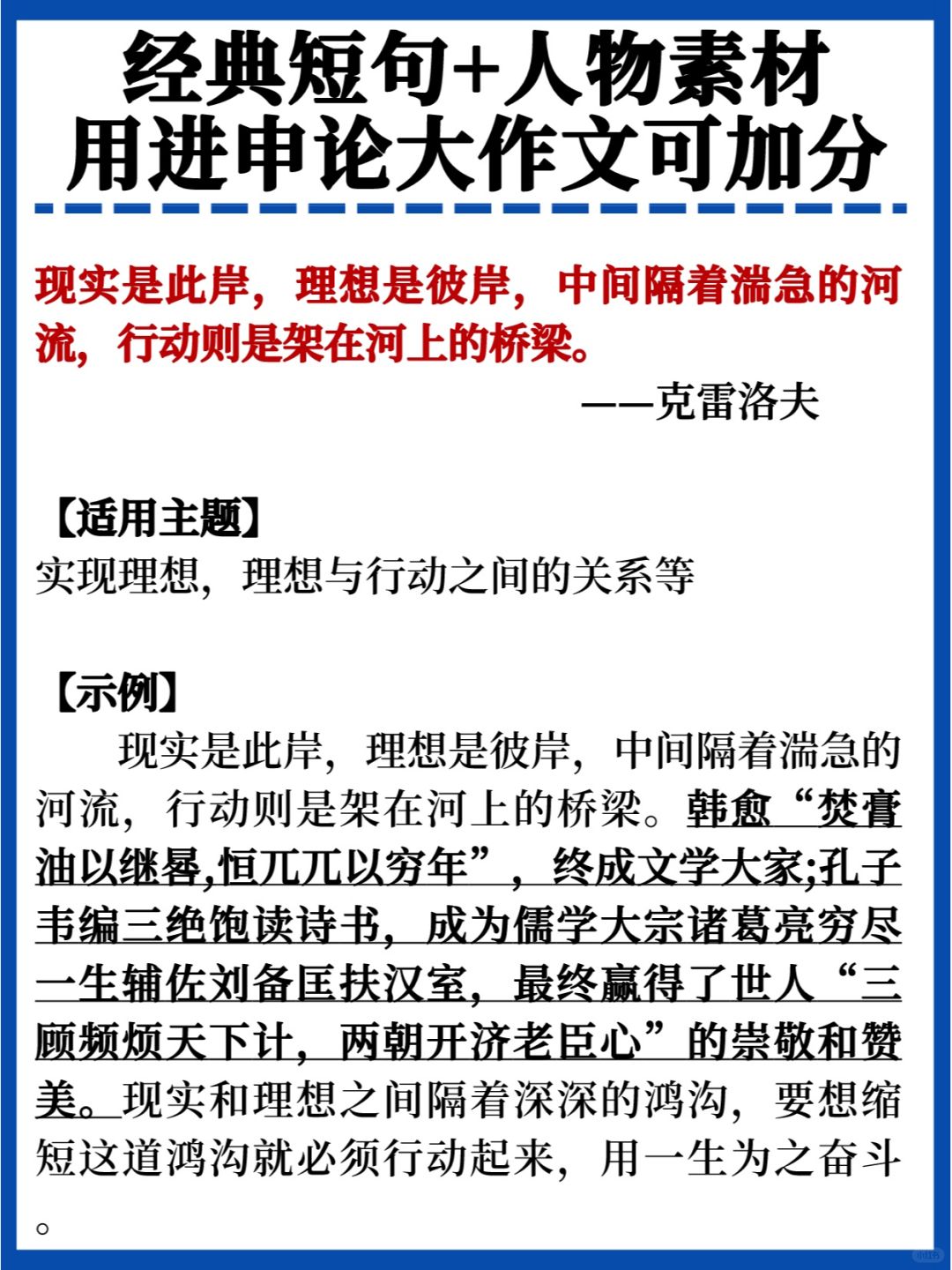 经典短句+人物素材
用进申论大作文可加分

现实是此岸，理想是彼岸，中间隔着湍急的河流，行动则是架在河上的桥梁。

——克雷洛夫

【适用主题】
实现理想，理想与行动之间的关系等

【示例】
现实是此岸，理想是彼岸，中间隔着湍急的河流，行动则是架在河上的桥梁。韩愈“焚膏油以继晷,恒兀兀以穷年”，终成文学大家;孔子韦编三绝饱读诗书，成为儒学大宗诸葛亮穷尽一生辅佐刘备匡扶汉室，最终赢得了世人“三顾频烦天下计，两朝开济老臣心”的崇敬和赞美。现实和理想之间隔着深深的鸿沟，要想缩短这道鸿沟就必须行动起来，用一生为之奋斗。